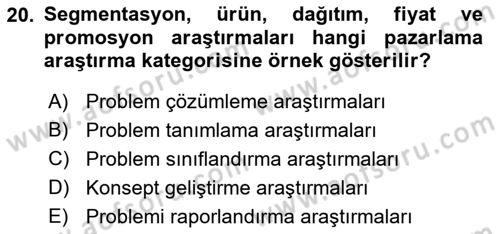 20. Segmentasyon, ürün, dağıtım, fiyat ve promosyon araştırmaları hangi pazarlama araştırma kategorisine örnek gösterilir?

A) Problem çözümleme araştırmaları
B) Problem tanımlama araştırmaları
C) Problem sınıflandırma araştırmaları
D) Konsept geliştirme araştırmaları
E) Problemi raporlandırma araştırmaları

www.aofsoru.com